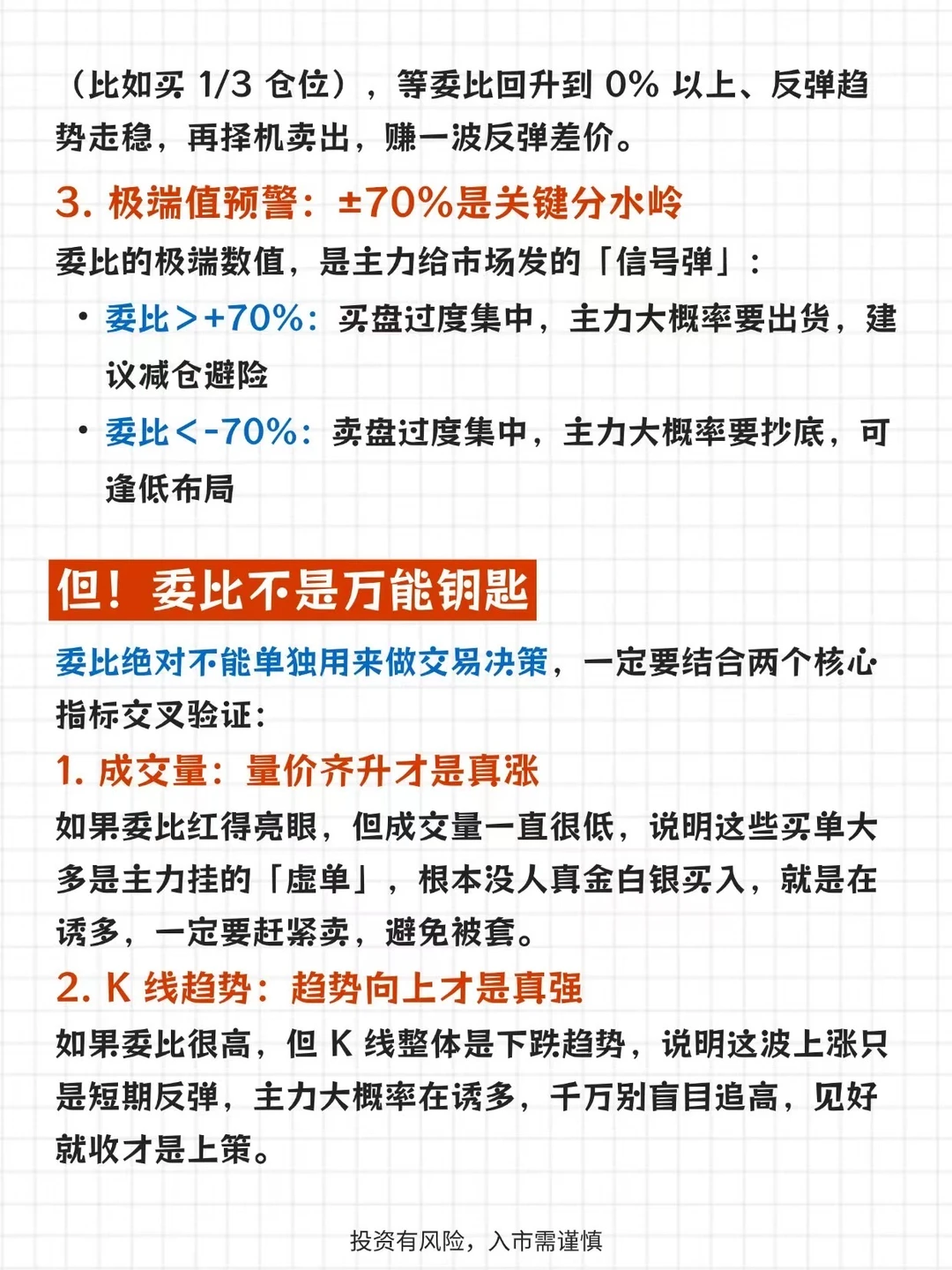 （比如买 1/3 仓位），等委比回升到 0% 以上、反弹趋势走稳，再择机卖出，赚一波反弹差价。

3. 极端值预警：±70%是关键分水岭

委比的极端数值，是主力给市场发的「信号弹」：

• 委比＞+70%：买盘过度集中，主力大概率要出货，建议减仓避险

• 委比＜-70%：卖盘过度集中，主力大概率要抄底，可逢低布局

但！委比不是万能钥匙

委比绝对不能单独用来做交易决策，一定要结合两个核心指标交叉验证：

1. 成交量：量价齐升才是真涨

如果委比红得亮眼，但成交量一直很低，说明这些买单大多是主力挂的「虚单」，根本没人真金白银买入，就是在诱多，一定要赶紧卖，避免被套。

2. K 线趋势：趋势向上才是真强

如果委比很高，但 K 线整体是下跌趋势，说明这波上涨只是短期反弹，主力大概率在诱多，千万别盲目追高，见好就收才是上策。

投资有风险，入市需谨慎